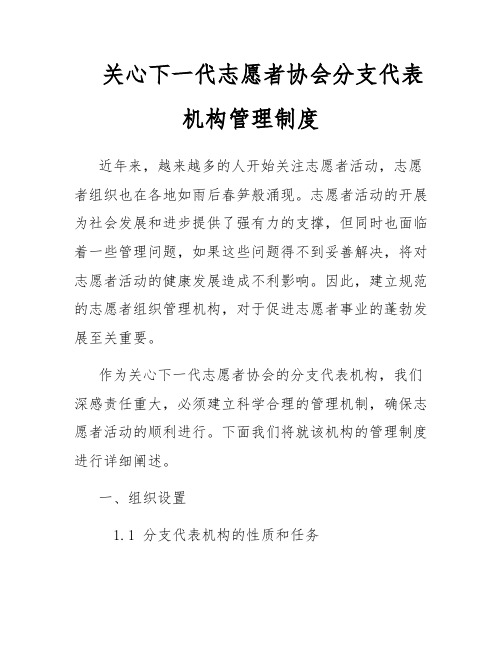 关心下一代志愿者协会分支代表机构管理制度

近年来，越来越多的人开始关注志愿者活动，志愿者组织也在各地如雨后春笋般涌现。志愿者活动的开展为社会发展和进步提供了强有力的支撑，但同时也面临着一些管理问题，如果这些问题得不到妥善解决，将对志愿者活动的健康发展造成不利影响。因此，建立规范的志愿者组织管理机构，对于促进志愿者事业的蓬勃发展至关重要。

作为关心下一代志愿者协会的分支代表机构，我们深感责任重大，必须建立科学合理的管理机制，确保志愿者活动的顺利进行。下面我们将就该机构的管理制度进行详细阐述。

一、组织设置

1.1 分支代表机构的性质和任务